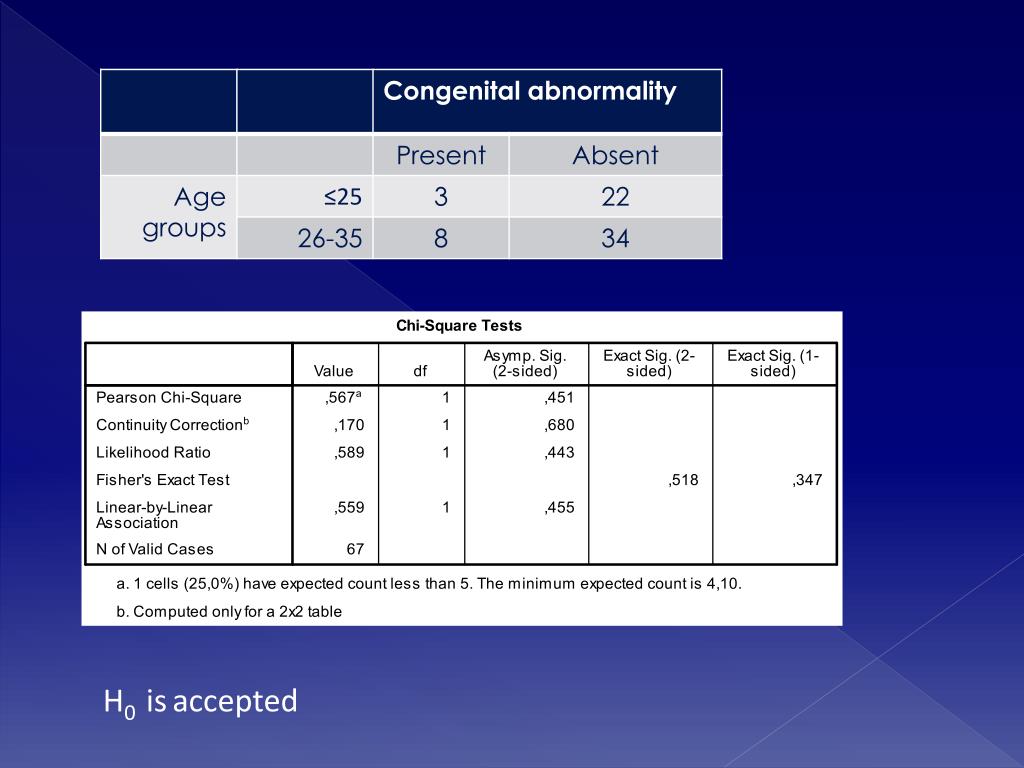 |  |  | Congenital abnormality |  |
|---|---|---|---|
|  |  | Present | Absent |
| Age groups | ≤25 | 3 | 22 |
|  | 26-35 | 8 | 34 |

Chi-Square Tests

|  | Value | df | Asymp. Sig. (2-sided) | Exact Sig. (2-sided) | Exact Sig. (1-sided) |
|---|---|---|---|---|---|
| Pearson Chi-Square | ,567$^a$ | 1 | ,451 |  |  |
| Continuity Correction$^b$ | ,170 | 1 | ,680 |  |  |
| Likelihood Ratio | ,589 | 1 | ,443 |  |  |
| Fisher's Exact Test |  |  |  | ,518 | ,347 |
| Linear-by-Linear Association | ,559 | 1 | ,455 |  |  |
| N of Valid Cases | 67 |  |  |  |  |

a. 1 cells (25,0%) have expected count less than 5. The minimum expected count is 4,10.

b. Computed only for a 2x2 table

$H_0$ is accepted